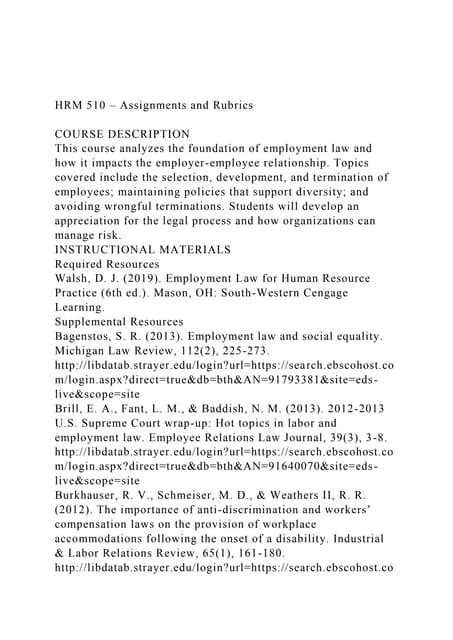 HRM 510 – Assignments and Rubrics

COURSE DESCRIPTION
This course analyzes the foundation of employment law and how it impacts the employer-employee relationship. Topics covered include the selection, development, and termination of employees; maintaining policies that support diversity; and avoiding wrongful terminations. Students will develop an appreciation for the legal process and how organizations can manage risk.
INSTRUCTIONAL MATERIALS
Required Resources
Walsh, D. J. (2019). Employment Law for Human Resource Practice (6th ed.). Mason, OH: South-Western Cengage Learning.
Supplemental Resources
Bagenstos, S. R. (2013). Employment law and social equality. Michigan Law Review, 112(2), 225-273.
http://libdatab.strayer.edu/login?url=https://search.ebscohost.com/login.aspx?direct=true&db=bth&AN=91793381&site=eds-live&scope=site
Brill, E. A., Fant, L. M., & Baddish, N. M. (2013). 2012-2013 U.S. Supreme Court wrap-up: Hot topics in labor and employment law. Employee Relations Law Journal, 39(3), 3-8.
http://libdatab.strayer.edu/login?url=https://search.ebscohost.com/login.aspx?direct=true&db=bth&AN=91640070&site=eds-live&scope=site
Burkhauser, R. V., Schmeiser, M. D., & Weathers II, R. R. (2012). The importance of anti-discrimination and workers' compensation laws on the provision of workplace accommodations following the onset of a disability. Industrial & Labor Relations Review, 65(1), 161-180.
http://libdatab.strayer.edu/login?url=https://search.ebscohost.co